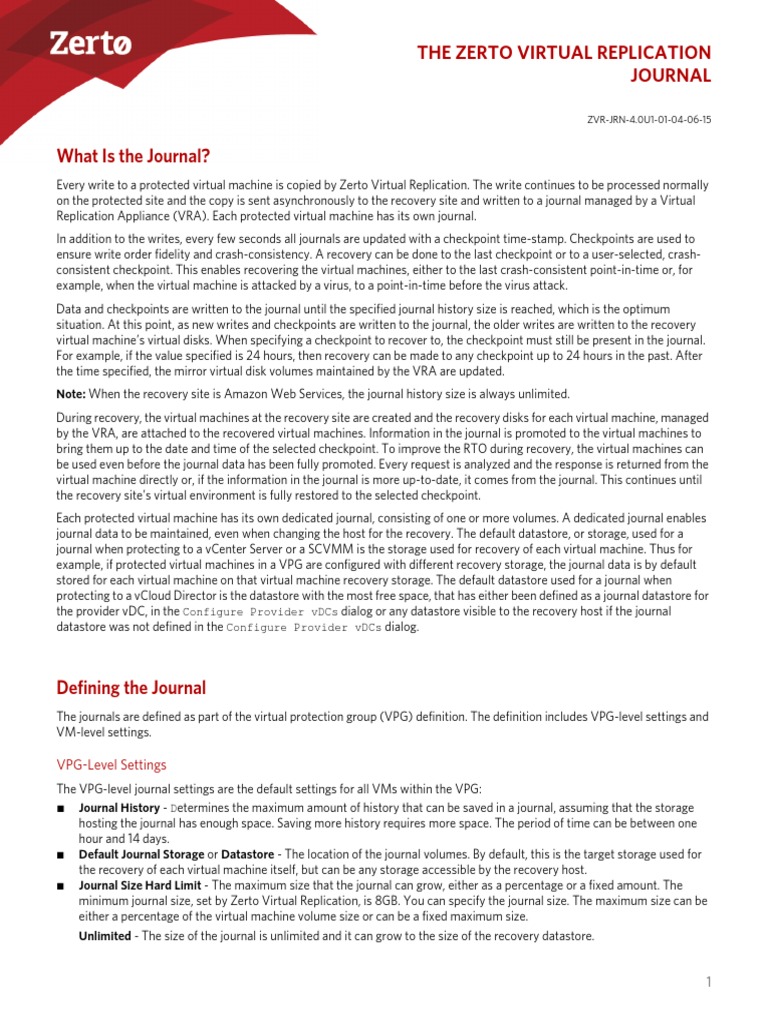 Zertø

THE ZERTO VIRTUAL REPLICATION JOURNAL

ZVR-JRN-4.0U1-01-04-06-15

What Is the Journal?

Every write to a protected virtual machine is copied by Zerto Virtual Replication. The write continues to be processed normally on the protected site and the copy is sent asynchronously to the recovery site and written to a journal managed by a Virtual Replication Appliance (VRA). Each protected virtual machine has its own journal.

In addition to the writes, every few seconds all journals are updated with a checkpoint time-stamp. Checkpoints are used to ensure write order fidelity and crash-consistency. A recovery can be done to the last checkpoint or to a user-selected, crash-consistent checkpoint. This enables recovering the virtual machines, either to the last crash-consistent point-in-time or, for example, when the virtual machine is attacked by a virus, to a point-in-time before the virus attack.

Data and checkpoints are written to the journal until the specified journal history size is reached, which is the optimum situation. At this point, as new writes and checkpoints are written to the journal, the older writes are written to the recovery virtual machine's virtual disks. When specifying a checkpoint to recover to, the checkpoint must still be present in the journal. For example, if the value specified is 24 hours, then recovery can be made to any checkpoint up to 24 hours in the past. After the time specified, the mirror virtual disk volumes maintained by the VRA are updated.

Note: When the recovery site is Amazon Web Services, the journal history size is always unlimited.

During recovery, the virtual machines at the recovery site are created and the recovery disks for each virtual machine, managed by the VRA, are attached to the recovered virtual machines. Information in the journal is promoted to the virtual machines to bring them up to the date and time of the selected checkpoint. To improve the RTO during recovery, the virtual machines can be used even before the journal data has been fully promoted. Every request is analyzed and the response is returned from the virtual machine directly or, if the information in the journal is more up-to-date, it comes from the journal. This continues until the recovery site's virtual environment is fully restored to the selected checkpoint.

Each protected virtual machine has its own dedicated journal, consisting of one or more volumes. A dedicated journal enables journal data to be maintained, even when changing the host for the recovery. The default datastore, or storage, used for a journal when protecting to a vCenter Server or a SCVMM is the storage used for recovery of each virtual machine. Thus for example, if protected virtual machines in a VPG are configured with different recovery storage, the journal data is by default stored for each virtual machine on that virtual machine recovery storage. The default datastore used for a journal when protecting to a vCloud Director is the datastore with the most free space, that has either been defined as a journal datastore for the provider vDC, in the Configure Provider vDCs dialog or any datastore visible to the recovery host if the journal datastore was not defined in the Configure Provider vDCs dialog.

Defining the Journal

The journals are defined as part of the virtual protection group (VPG) definition. The definition includes VPG-level settings and VM-level settings.

VPG-Level Settings

The VPG-level journal settings are the default settings for all VMs within the VPG:

■ Journal History - Determines the maximum amount of history that can be saved in a journal, assuming that the storage hosting the journal has enough space. Saving more history requires more space. The period of time can be between one hour and 14 days.

■ Default Journal Storage or Datastore - The location of the journal volumes. By default, this is the target storage used for the recovery of each virtual machine itself, but can be any storage accessible by the recovery host.

■ Journal Size Hard Limit - The maximum size that the journal can grow, either as a percentage or a fixed amount. The minimum journal size, set by Zerto Virtual Replication, is 8GB. You can specify the journal size. The maximum size can be either a percentage of the virtual machine volume size or can be a fixed maximum size.

Unlimited - The size of the journal is unlimited and it can grow to the size of the recovery datastore.

1